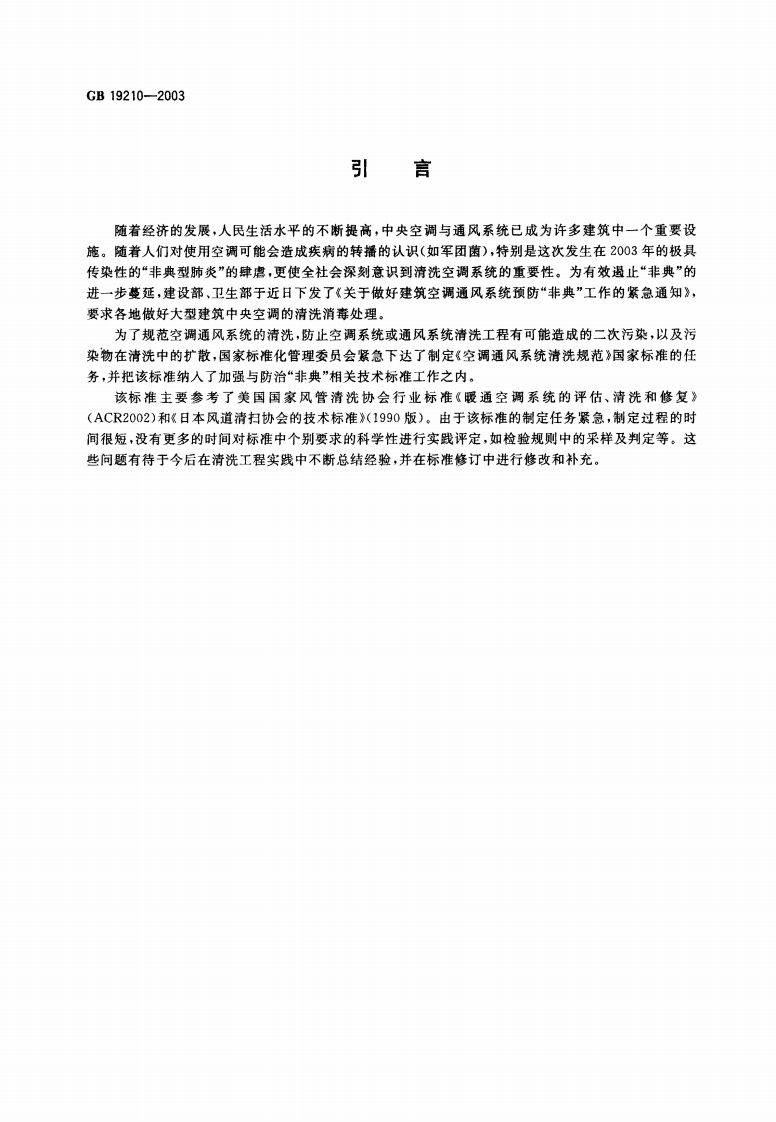 GB 19210—2003

引　言

随着经济的发展，人民生活水平的不断提高，中央空调与通风系统已成为许多建筑中一个重要设施。随着人们对使用空调可能会造成疾病的转播的认识（如军团菌），特别是这次发生在2003年的极具传染性的“非典型肺炎”的肆虐，更使全社会深刻意识到清洗空调系统的重要性。为有效遏止“非典”的进一步蔓延，建设部、卫生部于近日下发了《关于做好建筑空调通风系统预防“非典”工作的紧急通知》，要求各地做好大型建筑中央空调的清洗消毒处理。

为了规范空调通风系统的清洗，防止空调系统或通风系统清洗工程有可能造成的二次污染，以及污染物在清洗中的扩散，国家标准化管理委员会紧急下达了制定《空调通风系统清洗规范》国家标准的任务，并把该标准纳入了加强与防治“非典”相关技术标准工作之内。

该标准主要参考了美国国家风管清洗协会行业标准《暖通空调系统的评估、清洗和修复》（ACR2002）和《日本风道清扫协会的技术标准》（1990版）。由于该标准的制定任务紧急，制定过程的时间很短，没有更多的时间对标准中个别要求的科学性进行实践评定，如检验规则中的采样及判定等。这些问题有待于今后在清洗工程实践中不断总结经验，并在标准修订中进行修改和补充。